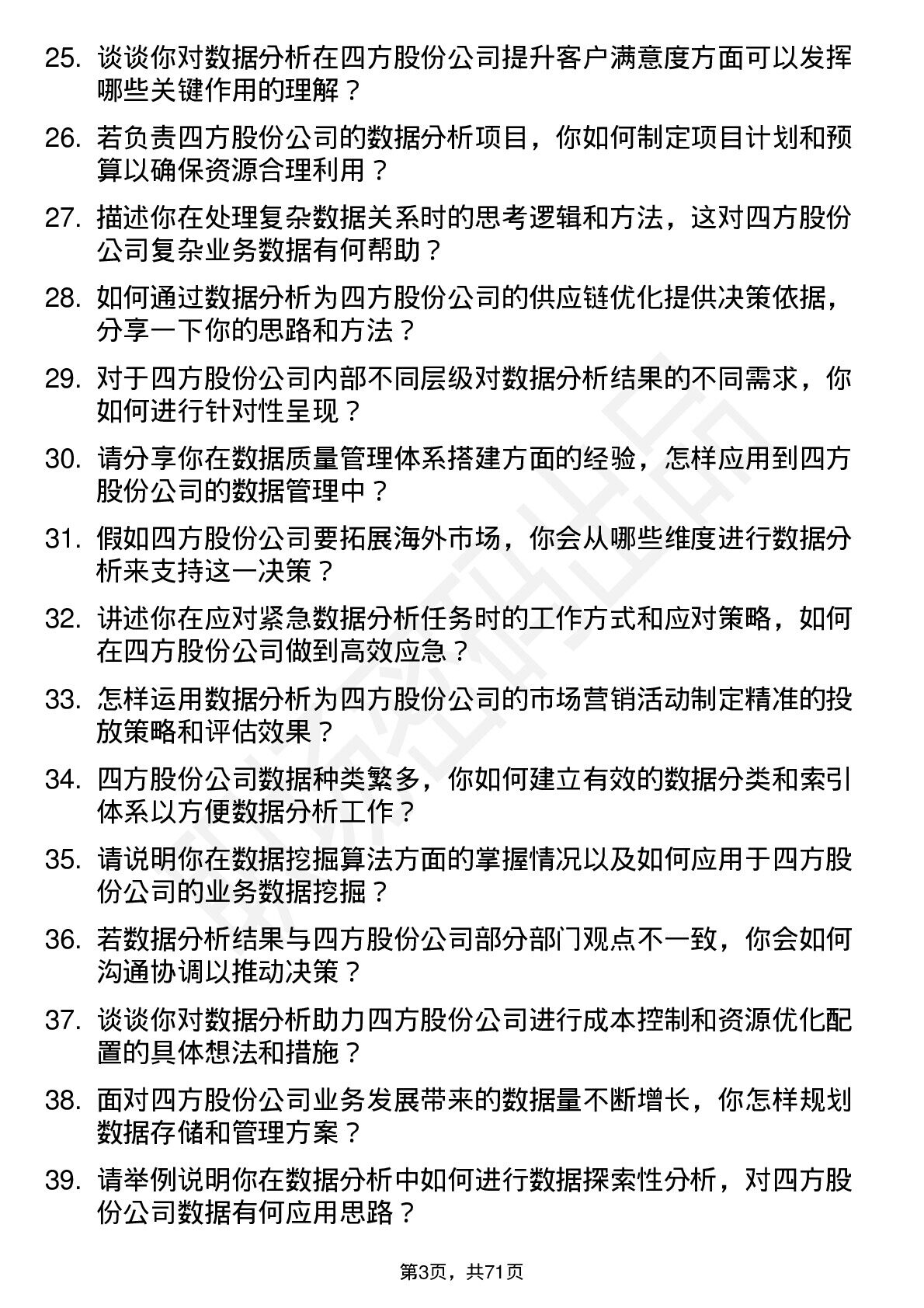 25. 谈谈你对数据分析在四方股份公司提升客户满意度方面可以发挥哪些关键作用的理解？

26. 若负责四方股份公司的数据分析项目，你如何制定项目计划和预算以确保资源合理利用？

27. 描述你在处理复杂数据关系时的思考逻辑和方法，这对四方股份公司复杂业务数据有何帮助？

28. 如何通过数据分析为四方股份公司的供应链优化提供决策依据，分享一下你的思路和方法？

29. 对于四方股份公司内部不同层级对数据分析结果的不同需求，你如何进行针对性呈现？

30. 请分享你在数据质量管理体系搭建方面的经验，怎样应用到四方股份公司的数据管理中？

31. 假如四方股份公司要拓展海外市场，你会从哪些维度进行数据分析来支持这一决策？

32. 讲述你在应对紧急数据分析任务时的工作方式和应对策略，如何在四方股份公司做到高效应急？

33. 怎样运用数据分析为四方股份公司的市场营销活动制定精准的投放策略和评估效果？

34. 四方股份公司数据种类繁多，你如何建立有效的数据分类和索引体系以方便数据分析工作？

35. 请说明你在数据挖掘算法方面的掌握情况以及如何应用于四方股份公司的业务数据挖掘？

36. 若数据分析结果与四方股份公司部分部门观点不一致，你会如何沟通协调以推动决策？

37. 谈谈你对数据分析助力四方股份公司进行成本控制和资源优化配置的具体想法和措施？

38. 面对四方股份公司业务发展带来的数据量不断增长，你怎样规划数据存储和管理方案？

39. 请举例说明你在数据分析中如何进行数据探索性分析，对四方股份公司数据有何应用思路？

第3页，共71页